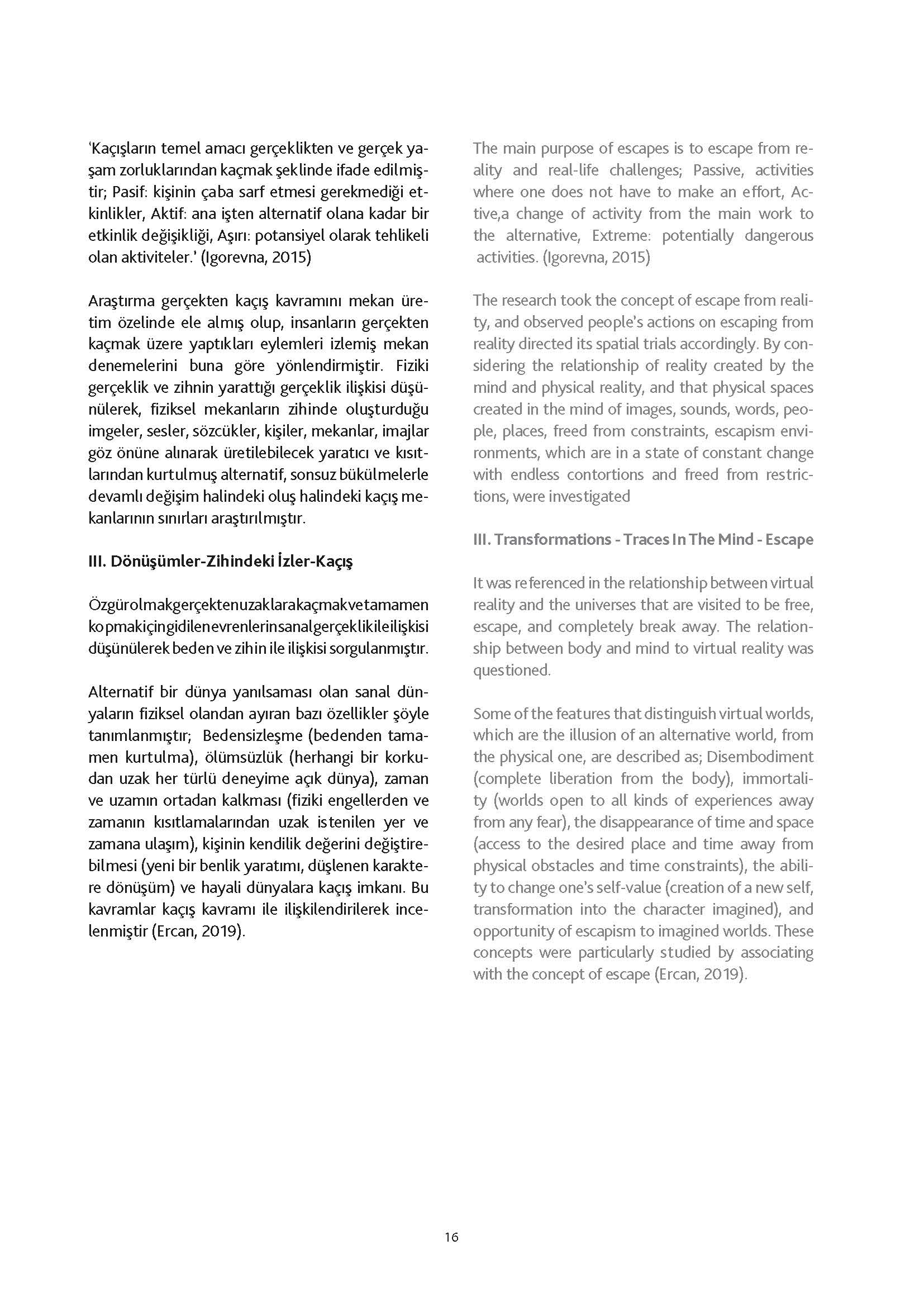 'Kaçışların temel amacı gerçeklikten ve gerçek yaşam zorluklarından kaçmak şeklinde ifade edilmiştir; Pasif: kişinin çaba sarf etmesi gerekmediği etkinlikler, Aktif: ana işten alternatif olana kadar bir etkinlik değişikliği, Aşırı: potansiyel olarak tehlikeli olan aktiviteler.' (Igorevna, 2015)

Araştırma gerçekten kaçış kavramını mekan üretim özelinde ele almış olup, insanların gerçekten kaçmak üzere yaptıkları eylemleri izlemiş mekan denemelerini buna göre yönlendirmiştir. Fiziki gerçeklik ve zihnin yarattığı gerçeklik ilişkisi düşünülerek, fiziksel mekanların zihinde oluşturduğu imgeler, sesler, sözcükler, kişiler, mekanlar, imajlar göz önüne alınarak üretilebilecek yaratıcı ve kısıtlarından kurtulmuş alternatif, sonsuz bükülmelerle devamlı değişim halindeki oluş halindeki kaçış mekanlarının sınırları araştırılmıştır.

III. Dönüşümler-Zihindeki İzler-Kaçış

Özgürolmakgerçektenuzaklarakaçmakvetamamen kopmakiçingidilenevrenlerinsanalgerçeklikileilişkisi düşünülerek beden ve zihin ile ilişkisi sorgulanmıştır.

Alternatif bir dünya yanılsaması olan sanal dünyaların fiziksel olandan ayıran bazı özellikler şöyle tanımlanmıştır; Bedensizleşme (bedenden tamamen kurtulma), ölümsüzlük (herhangi bir korkudan uzak her türlü deneyime açık dünya), zaman ve uzamın ortadan kalkması (fiziki engellerden ve zamanın kısıtlamalarından uzak istenilen yer ve zamana ulaşım), kişinin kendilik değerini değiştirebilmesi (yeni bir benlik yaratımı, düşlenen karaktere dönüşüm) ve hayali dünyalara kaçış imkanı. Bu kavramlar kaçış kavramı ile ilişkilendirilerek incelenmiştir (Ercan, 2019).

The main purpose of escapes is to escape from reality and real-life challenges; Passive, activities where one does not have to make an effort, Active,a change of activity from the main work to the alternative, Extreme: potentially dangerous activities. (Igorevna, 2015)

The research took the concept of escape from reality, and observed people's actions on escaping from reality directed its spatial trials accordingly. By considering the relationship of reality created by the mind and physical reality, and that physical spaces created in the mind of images, sounds, words, people, places, freed from constraints, escapism environments, which are in a state of constant change with endless contortions and freed from restrictions, were investigated

III. Transformations - Traces In The Mind - Escape

It was referenced in the relationship between virtual reality and the universes that are visited to be free, escape, and completely break away. The relationship between body and mind to virtual reality was questioned.

Some of the features that distinguish virtual worlds, which are the illusion of an alternative world, from the physical one, are described as; Disembodiment (complete liberation from the body), immortality (worlds open to all kinds of experiences away from any fear), the disappearance of time and space (access to the desired place and time away from physical obstacles and time constraints), the ability to change one's self-value (creation of a new self, transformation into the character imagined), and opportunity of escapism to imagined worlds. These concepts were particularly studied by associating with the concept of escape (Ercan, 2019).

16